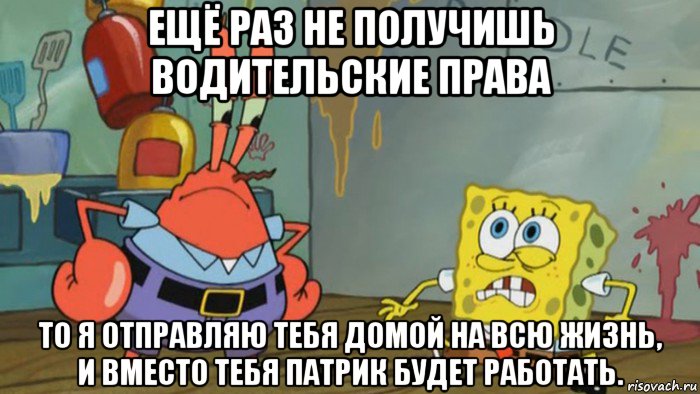 ЕЩЁ РАЗ НЕ ПОЛУЧИШЬ ВОДИТЕЛЬСКИЕ ПРАВА

OLE

ТО Я ОТПРАВЛЯЮ ТЕБЯ ДОМОЙ НА ВСЮ ЖИЗНЬ, И ВМЕСТО ТЕБЯ ПАТРИК БУДЕТ РАБОТАТЬ.

risovach.ru